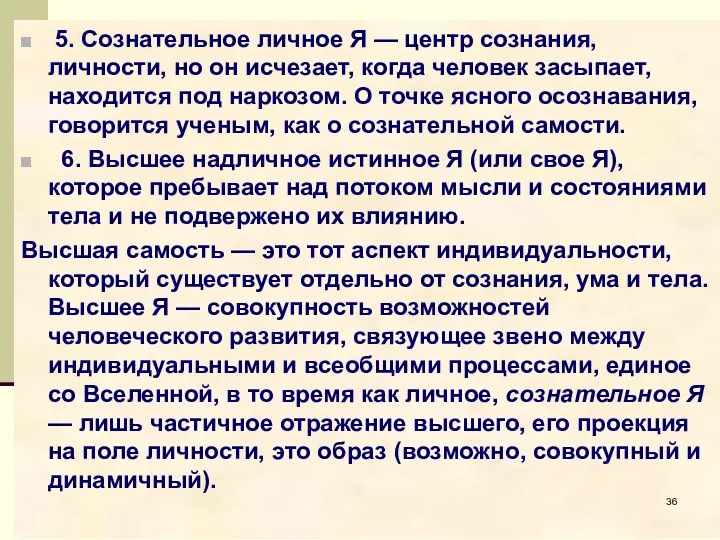 5. Сознательное личное Я — центр сознания, личности, но он исчезает, когда человек засыпает, находится под наркозом. О точке ясного осознавания, говорится ученым, как о сознательной самости.

6. Высшее надличное истинное Я (или свое Я), которое пребывает над потоком мысли и состояниями тела и не подвержено их влиянию.

Высшая самость — это тот аспект индивидуальности, который существует отдельно от сознания, ума и тела. Высшее Я — совокупность возможностей человеческого развития, связующее звено между индивидуальными и всеобщими процессами, единое со Вселенной, в то время как личное, сознательное Я — лишь частичное отражение высшего, его проекция на поле личности, это образ (возможно, совокупный и динамичный).

36